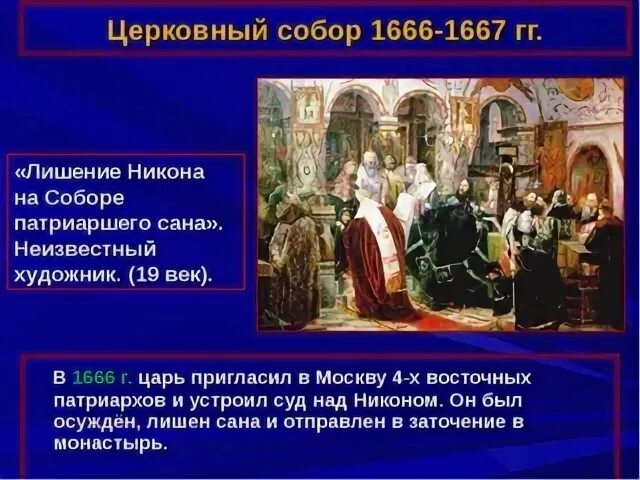 Церковный собор 1666-1667 гг.

«Лишение Никона на Соборе патриаршего сана». Неизвестный художник. (19 век).

В 1666 г. царь пригласил в Москву 4-х восточных патриархов и устроил суд над Никоном. Он был осуждён, лишен сана и отправлен в заточение в монастырь.